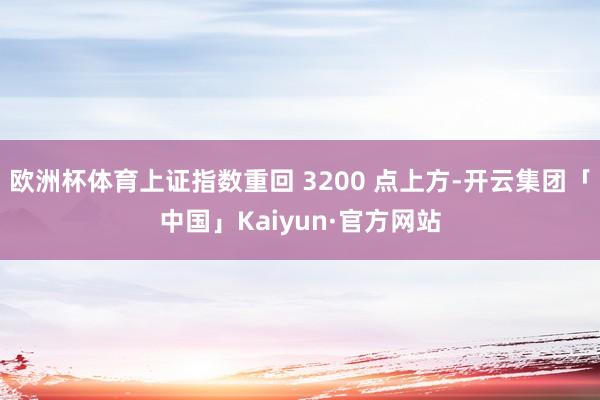 欧洲杯体育上证指数重回 3200 点上方-开云集团「中国」Kaiyun·官方网站